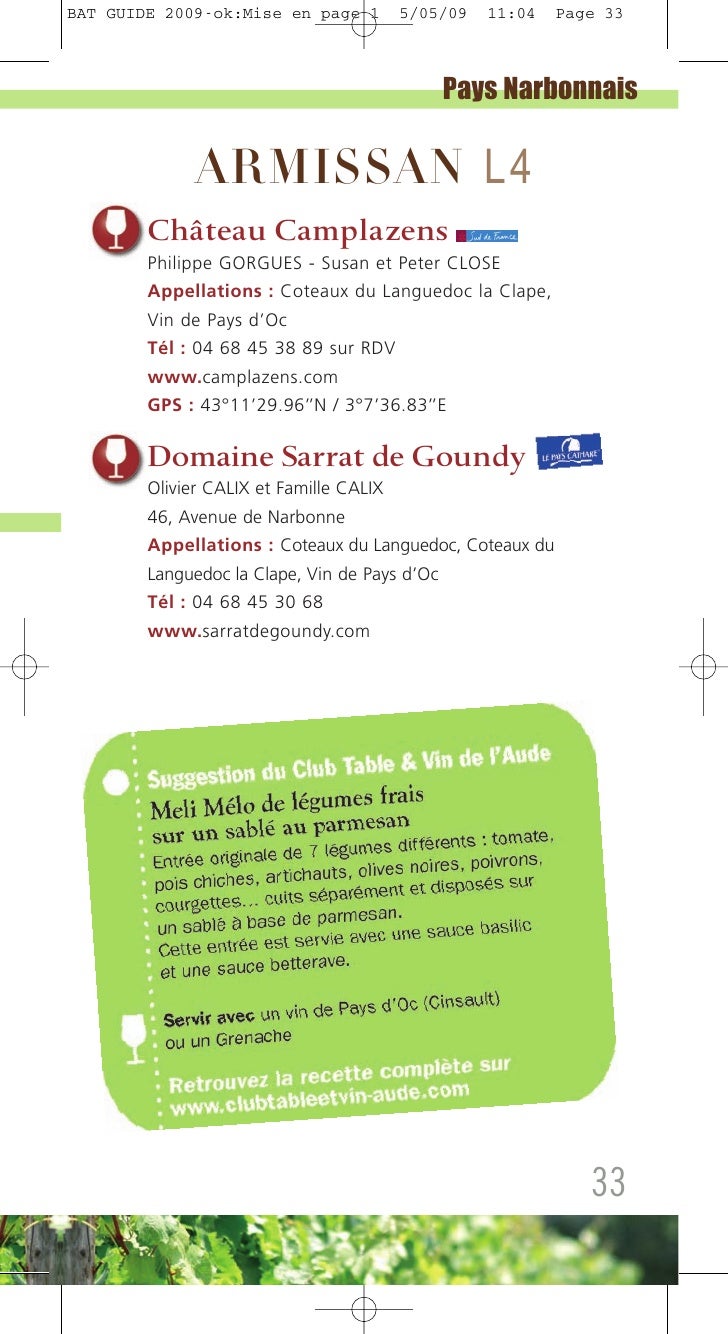 BAT GUIDE 2009-ok:Mise en page 1 5/05/09 11:04 Page 33

Pays Narbonnais

ARMISSAN L4

Château Camplazens Sud de France

Philippe GORGUES - Susan et Peter CLOSE

Appellations : Coteaux du Languedoc la Clape, Vin de Pays d'Oc

Tél : 04 68 45 38 89 sur RDV

www.camplazens.com

GPS : 43°11'29.96''N / 3°7'36.83''E

Domaine Sarrat de Goundy LE PAYS CATHARE

Olivier CALIX et Famille CALIX

46, Avenue de Narbonne

Appellations : Coteaux du Languedoc, Coteaux du Languedoc la Clape, Vin de Pays d'Oc

Tél : 04 68 45 30 68

www.sarratdegoundy.com

Suggestion du Club Table & Vin de l'Aude

Meli Mélo de légumes frais sur un sablé au parmesan

Entrée originale de 7 légumes différents : tomate, pois chiches, artichauts, olives noires, poivrons, courgettes... cuits séparément et disposés sur un sablé à base de parmesan.

Cette entrée est servie avec une sauce basilic et une sauce betterave.

Servir avec un vin de Pays d'Oc (Cinsault) ou un Grenache

Retrouvez la recette complète sur www.clubtableetvin-aude.com

33